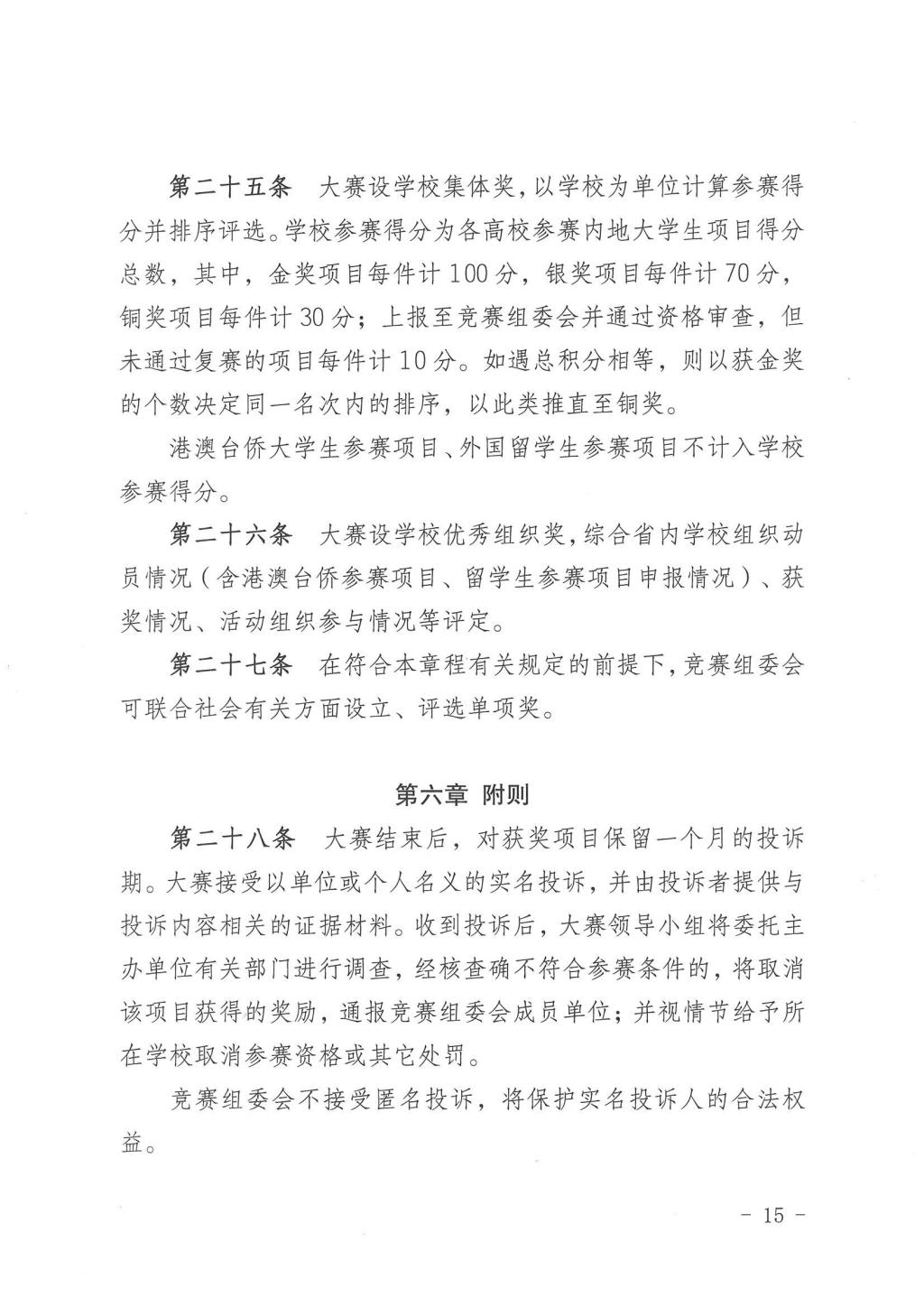 第二十五条　大赛设学校集体奖，以学校为单位计算参赛得分并排序评选。学校参赛得分为各高校参赛内地大学生项目得分总数，其中，金奖项目每件计100分，银奖项目每件计70分，铜奖项目每件计30分；上报至竞赛组委会并通过资格审查，但未通过复赛的项目每件计10分。如遇总积分相等，则以获金奖的个数决定同一名次内的排序，以此类推直至铜奖。

港澳台侨大学生参赛项目、外国留学生参赛项目不计入学校参赛得分。

第二十六条　大赛设学校优秀组织奖，综合省内学校组织动员情况（含港澳台侨参赛项目、留学生参赛项目申报情况）、获奖情况、活动组织参与情况等评定。

第二十七条　在符合本章程有关规定的前提下，竞赛组委会可联合社会有关方面设立、评选单项奖。

第六章　附则

第二十八条　大赛结束后，对获奖项目保留一个月的投诉期。大赛接受以单位或个人名义的实名投诉，并由投诉者提供与投诉内容相关的证据材料。收到投诉后，大赛领导小组将委托主办单位有关部门进行调查，经核查确不符合参赛条件的，将取消该项目获得的奖励，通报竞赛组委会成员单位；并视情节给予所在学校取消参赛资格或其它处罚。

竞赛组委会不接受匿名投诉，将保护实名投诉人的合法权益。

- 15 -